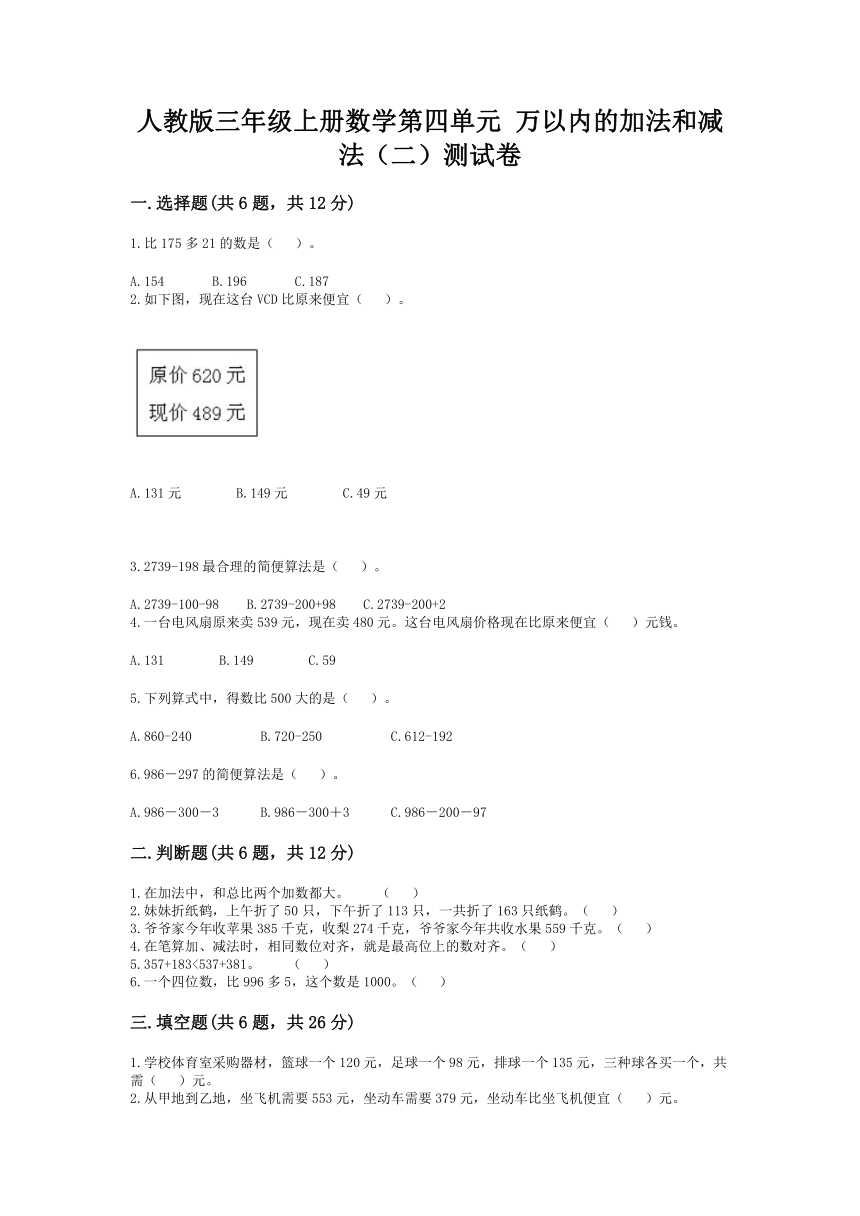 人教版三年级上册数学第四单元 万以内的加法和减法（二）测试卷

一.选择题(共6题，共12分)

1.比175多21的数是（　）。

A.154　　B.196　　C.187

2.如下图，现在这台VCD比原来便宜（　）。

原价620元
现价489元

A.131元　　B.149元　　C.49元

3.2739-198最合理的简便算法是（　）。

A.2739-100-98　　B.2739-200+98　　C.2739-200+2

4.一台电风扇原来卖539元，现在卖480元。这台电风扇价格现在比原来便宜（　）元钱。

A.131　　B.149　　C.59

5.下列算式中，得数比500大的是（　）。

A.860-240　　B.720-250　　C.612-192

6.986－297的简便算法是（　）。

A.986－300－3　　B.986－300＋3　　C.986－200－97

二.判断题(共6题，共12分)

1.在加法中，和总比两个加数都大。　（　）
2.妹妹折纸鹤，上午折了50只，下午折了113只，一共折了163只纸鹤。（　）
3.爷爷家今年收苹果385千克，收梨274千克，爷爷家今年共收水果559千克。（　）
4.在笔算加、减法时，相同数位对齐，就是最高位上的数对齐。（　）
5.357+183<537+381。　（　）
6.一个四位数，比996多5，这个数是1000。（　）

三.填空题(共6题，共26分)

1.学校体育室采购器材，篮球一个120元，足球一个98元，排球一个135元，三种球各买一个，共需（　）元。
2.从甲地到乙地，坐飞机需要553元，坐动车需要379元，坐动车比坐飞机便宜（　）元。